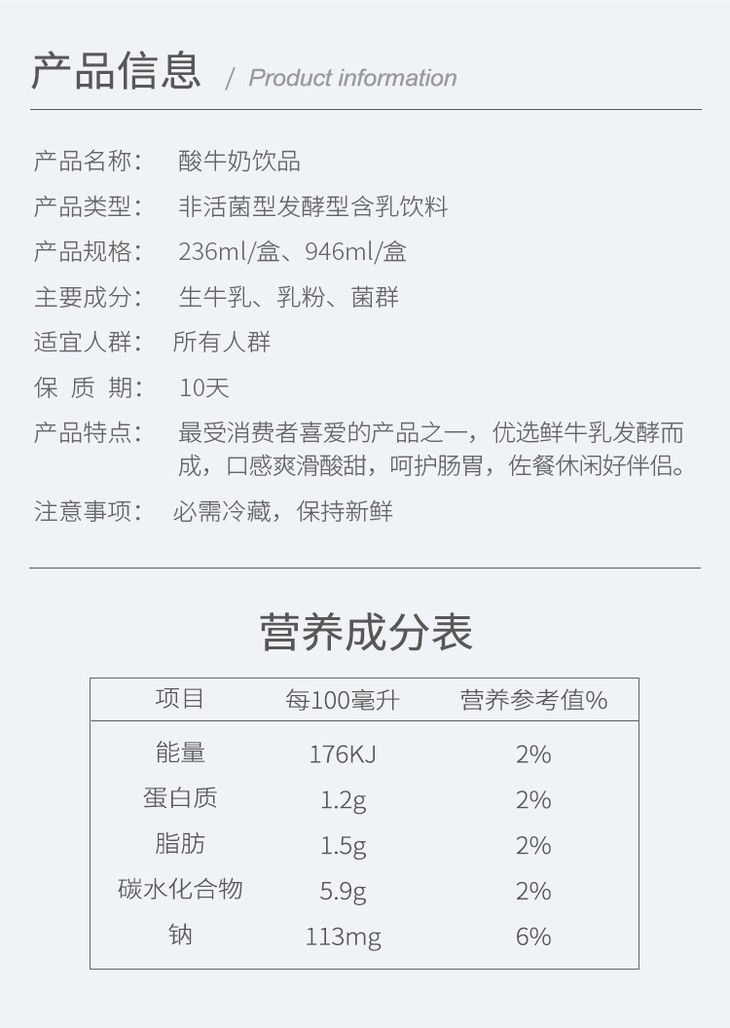 产品信息 / Product information

产品名称： 酸牛奶饮品

产品类型： 非活菌型发酵型含乳饮料

产品规格： 236ml/盒、946ml/盒

主要成分： 生牛乳、乳粉、菌群

适宜人群： 所有人群

保 质 期： 10天

产品特点： 最受消费者喜爱的产品之一，优选鲜牛乳发酵而成，口感爽滑酸甜，呵护肠胃，佐餐休闲好伴侣。

注意事项： 必需冷藏，保持新鲜

营养成分表

| 项目 | 每100毫升 | 营养参考值% |
|---|---|---|
| 能量 | 176KJ | 2% |
| 蛋白质 | 1.2g | 2% |
| 脂肪 | 1.5g | 2% |
| 碳水化合物 | 5.9g | 2% |
| 钠 | 113mg | 6% |